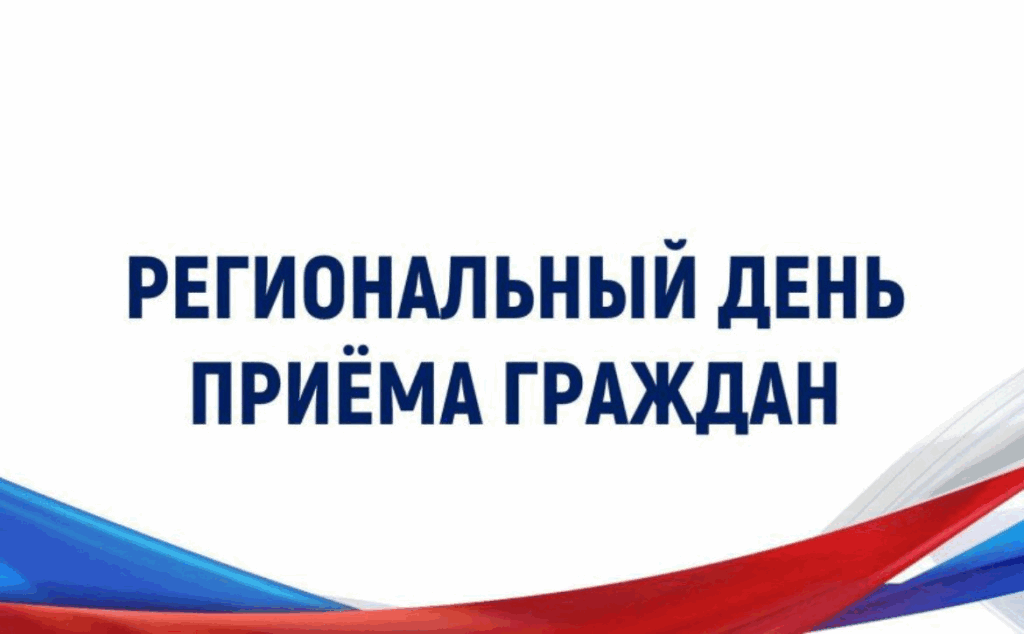 РЕГИОНАЛЬНЫЙ ДЕНЬ
ПРИЁМА ГРАЖДАН